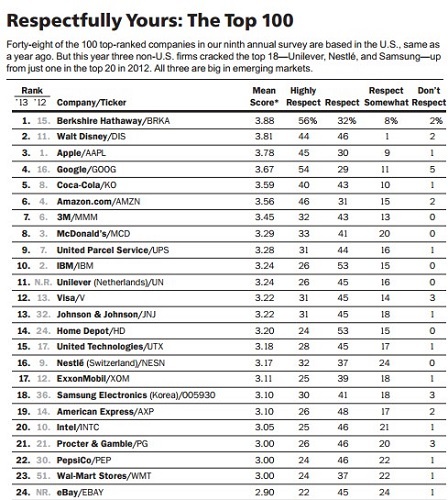 Respectfully Yours: The Top 100

Forty-eight of the 100 top-ranked companies in our ninth annual survey are based in the U.S., same as a year ago. But this year three non-U.S. firms cracked the top 18—Unilever, Nestlé, and Samsung—up from just one in the top 20 in 2012. All three are big in emerging markets.

| Rank '13 | '12 | Company/Ticker | Mean Score* | Highly Respect | Respect | Respect Somewhat | Don't Respect |
|---|---|---|---|---|---|---|---|
| 1. | 15. | Berkshire Hathaway/BRKA | 3.88 | 56% | 32% | 8% | 2% |
| 2. | 11. | Walt Disney/DIS | 3.81 | 44 | 46 | 1 | 2 |
| 3. | 1. | Apple/AAPL | 3.78 | 45 | 30 | 9 | 1 |
| 4. | 16. | Google/GOOG | 3.67 | 54 | 29 | 11 | 5 |
| 5. | 8. | Coca-Cola/KO | 3.59 | 40 | 43 | 10 | 1 |
| 6. | 4. | Amazon.com/AMZN | 3.56 | 46 | 31 | 15 | 2 |
| 7. | 6. | 3M/MMM | 3.45 | 32 | 43 | 13 | 0 |
| 8. | 3. | McDonald's/MCD | 3.29 | 33 | 41 | 20 | 0 |
| 9. | 7. | United Parcel Service/UPS | 3.28 | 31 | 44 | 16 | 1 |
| 10. | 2. | IBM/IBM | 3.24 | 26 | 53 | 15 | 0 |
| 11. | N.R. | Unilever (Netherlands)/UN | 3.24 | 26 | 45 | 16 | 0 |
| 12. | 13. | Visa/V | 3.22 | 31 | 45 | 14 | 3 |
| 13. | 32. | Johnson & Johnson/JNJ | 3.22 | 31 | 45 | 18 | 1 |
| 14. | 24. | Home Depot/HD | 3.20 | 24 | 53 | 15 | 0 |
| 15. | 17. | United Technologies/UTX | 3.18 | 28 | 45 | 17 | 1 |
| 16. | 9. | Nestlé (Switzerland)/NESN | 3.17 | 32 | 37 | 24 | 0 |
| 17. | 12. | ExxonMobil/XOM | 3.11 | 25 | 39 | 18 | 1 |
| 18. | 36. | Samsung Electronics (Korea)/005930 | 3.10 | 30 | 41 | 18 | 3 |
| 19. | 14. | American Express/AXP | 3.10 | 26 | 48 | 17 | 2 |
| 20. | 10. | Intel/INTC | 3.05 | 25 | 46 | 21 | 1 |
| 21. | 21. | Procter & Gamble/PG | 3.00 | 26 | 46 | 20 | 3 |
| 22. | 30. | PepsiCo/PEP | 3.00 | 24 | 46 | 22 | 1 |
| 23. | 51. | Wal-Mart Stores/WMT | 3.00 | 24 | 37 | 22 | 1 |
| 24. | NR. | eBay/EBAY | 2.90 | 22 | 45 | 24 | 1 |